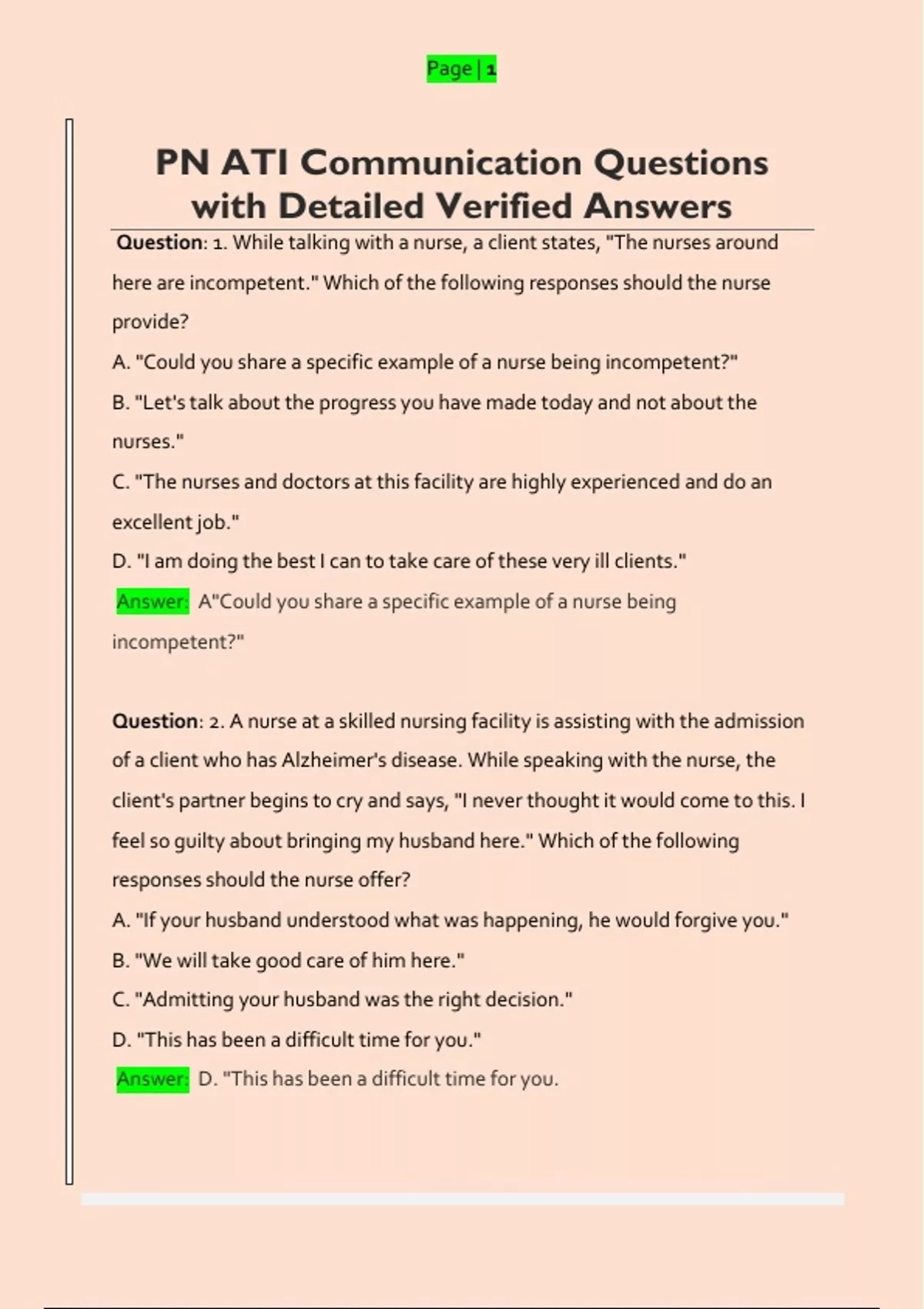 Page | 1

PN ATI Communication Questions with Detailed Verified Answers

Question: 1. While talking with a nurse, a client states, "The nurses around here are incompetent." Which of the following responses should the nurse provide?

A. "Could you share a specific example of a nurse being incompetent?"

B. "Let's talk about the progress you have made today and not about the nurses."

C. "The nurses and doctors at this facility are highly experienced and do an excellent job."

D. "I am doing the best I can to take care of these very ill clients."

Answer: A"Could you share a specific example of a nurse being incompetent?"

Question: 2. A nurse at a skilled nursing facility is assisting with the admission of a client who has Alzheimer's disease. While speaking with the nurse, the client's partner begins to cry and says, "I never thought it would come to this. I feel so guilty about bringing my husband here." Which of the following responses should the nurse offer?

A. "If your husband understood what was happening, he would forgive you."

B. "We will take good care of him here."

C. "Admitting your husband was the right decision."

D. "This has been a difficult time for you."

Answer: D. "This has been a difficult time for you.